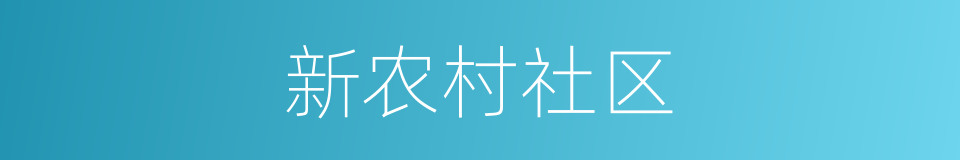 新农村社区